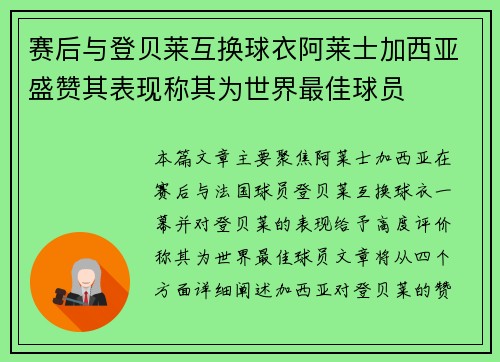 赛后与登贝莱互换球衣阿莱士加西亚盛赞其表现称其为世界最佳球员

本篇文章主要聚焦阿莱士加西亚在赛后与法国球员登贝莱互换球衣一幕并对登贝莱的表现给予高度评价称其为世界最佳球员文章将从四个方面详细阐述加西亚对登贝莱的赞